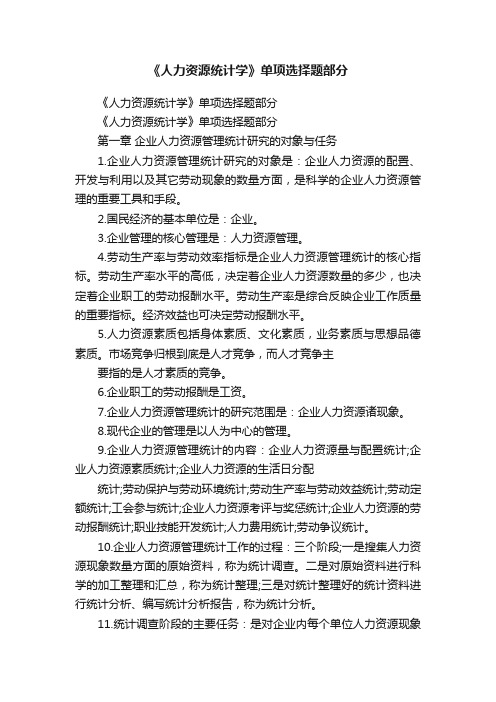 《人力资源统计学》单项选择题部分

《人力资源统计学》单项选择题部分

《人力资源统计学》单项选择题部分

第一章 企业人力资源管理统计研究的对象与任务

1.企业人力资源管理统计研究的对象是：企业人力资源的配置、开发与利用以及其它劳动现象的数量方面，是科学的企业人力资源管理的重要工具和手段。

2.国民经济的基本单位是：企业。

3.企业管理的核心管理是：人力资源管理。

4.劳动生产率与劳动效率指标是企业人力资源管理统计的核心指标。劳动生产率水平的高低，决定着企业人力资源数量的多少，也决定着企业职工的劳动报酬水平。劳动生产率是综合反映企业工作质量的重要指标。经济效益也可决定劳动报酬水平。

5.人力资源素质包括身体素质、文化素质，业务素质与思想品德素质。市场竞争归根到底是人才竞争，而人才竞争主

要指的是人才素质的竞争。

6.企业职工的劳动报酬是工资。

7.企业人力资源管理统计的研究范围是：企业人力资源诸现象。

8.现代企业的管理是以人为中心的管理。

9.企业人力资源管理统计的内容：企业人力资源量与配置统计;企业人力资源素质统计;企业人力资源的生活日分配

统计;劳动保护与劳动环境统计;劳动生产率与劳动效益统计;劳动定额统计;工会参与统计;企业人力资源考评与奖惩统计;企业人力资源的劳动报酬统计;职业技能开发统计;人力费用统计;劳动争议统计。

10.企业人力资源管理统计工作的过程：三个阶段;一是搜集人力资源现象数量方面的原始资料，称为统计调查。二是对原始资料进行科学的加工整理和汇总，称为统计整理;三是对统计整理好的统计资料进行统计分析、编写统计分析报告，称为统计分析。

11.统计调查阶段的主要任务：是对企业内每个单位人力资源现象